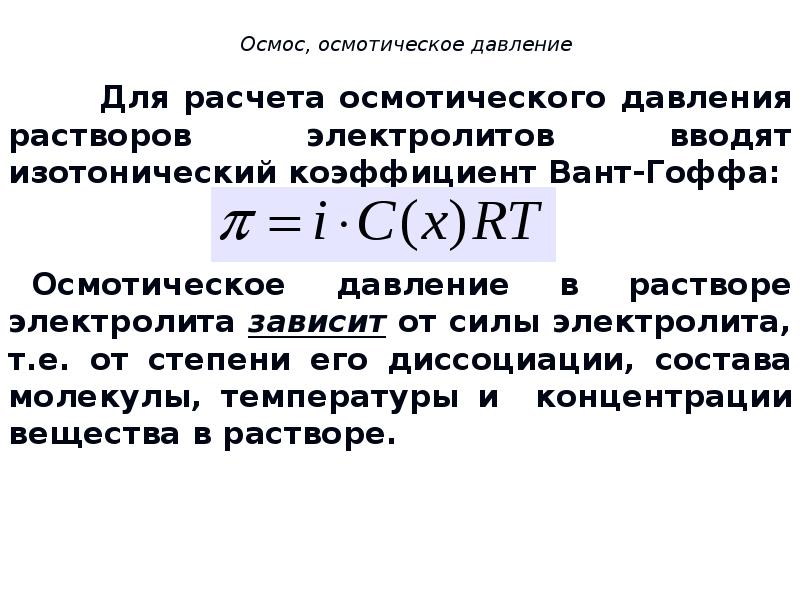 Осмос, осмотическое давление

Для расчета осмотического давления растворов электролитов вводят изотонический коэффициент Вант-Гоффа:

$\pi = i \cdot C(x)RT$

Осмотическое давление в растворе электролита зависит от силы электролита, т.е. от степени его диссоциации, состава молекулы, температуры и концентрации вещества в растворе.